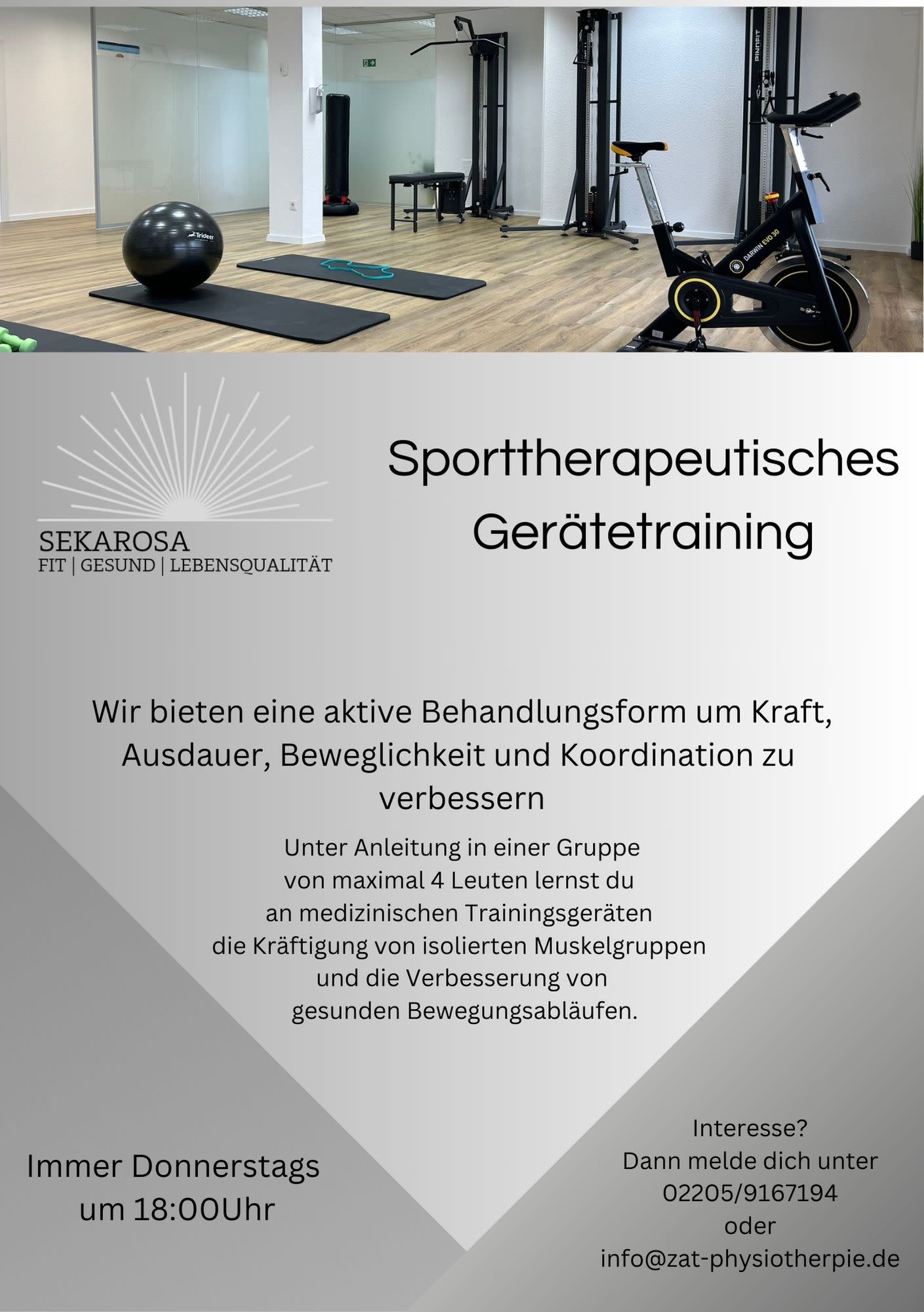 SEKAROSA
FIT | GESUND | LEBENSQUALITÄT

Sporttherapeutisches
Gerätetraining

Wir bieten eine aktive Behandlungsform um Kraft, Ausdauer, Beweglichkeit und Koordination zu verbessern

Unter Anleitung in einer Gruppe von maximal 4 Leuten lernst du an medizinischen Trainingsgeräten die Kräftigung von isolierten Muskelgruppen und die Verbesserung von gesunden Bewegungsabläufen.

Immer Donnerstags
um 18:00Uhr

Interesse?
Dann melde dich unter
02205/9167194
oder
info@zat-physiotherpie.de